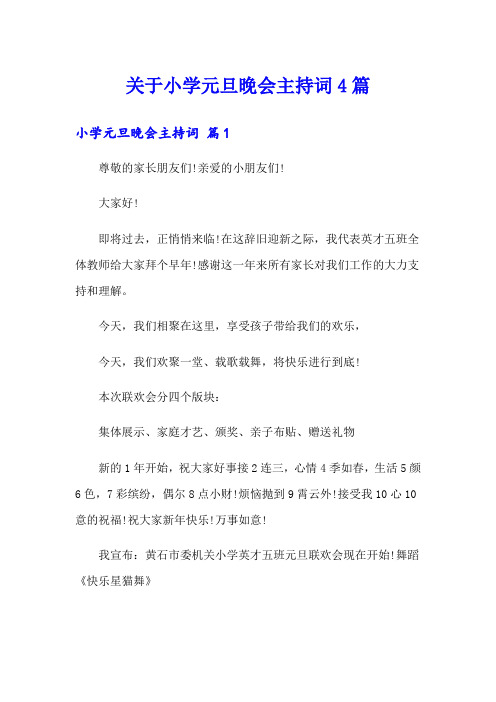 关于小学元旦晚会主持词4篇

小学元旦晚会主持词 篇1

尊敬的家长朋友们!亲爱的小朋友们!

大家好!

即将过去，正悄悄来临!在这辞旧迎新之际，我代表英才五班全体教师给大家拜个早年!感谢这一年来所有家长对我们工作的大力支持和理解。

今天，我们相聚在这里，享受孩子带给我们的欢乐，

今天，我们欢聚一堂、载歌载舞，将快乐进行到底!

本次联欢会分四个版块：

集体展示、家庭才艺、颁奖、亲子布贴、赠送礼物

新的1年开始，祝大家好事接2连三，心情4季如春，生活5颜6色，7彩缤纷，偶尔8点小财!烦恼抛到9霄云外!接受我10心10意的祝福!祝大家新年快乐!万事如意!

我宣布：黄石市委机关小学英才五班元旦联欢会现在开始!舞蹈《快乐星猫舞》